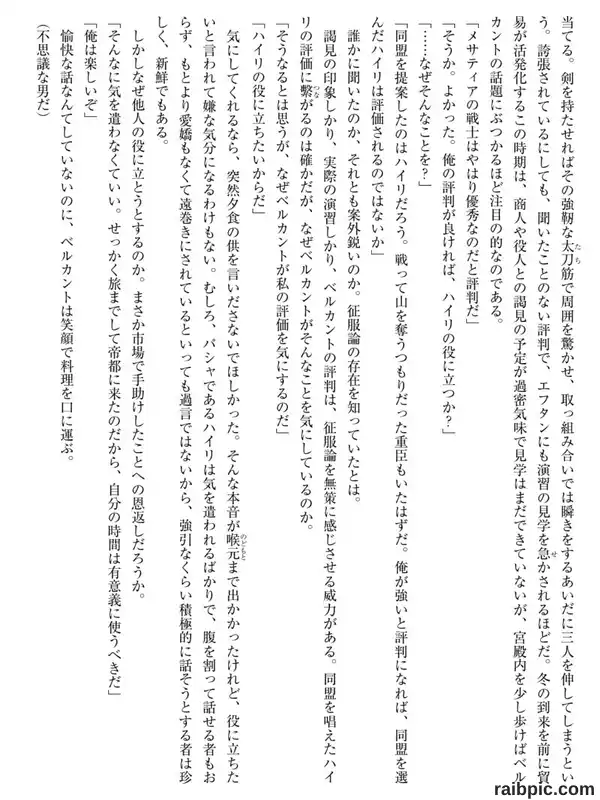 当てる。剣を持たせればその強靭な太刀筋で周囲を驚かせ、取っ組み合いでは瞬きをするあいだに三人を伸してしまうという。誇張されているにしても、聞いたことのない評判で、エフタンにも演習の見学を急かされるほどだ。冬の到来を前に貿易が活発化するこの時期は、商人や役人との謁見の予定が過密気味で見学はまだできていないが、宮殿内を少し歩けばベルカントの話題にぶつかるほど注目の的なのである。

「メサティアの戦士はやはり優秀なのだと評判だ」

「そうか。よかった。俺の評判が良ければ、ハイリの役に立つか?」

「……なぜそんなことを?」

「同盟を提案したのはハイリだろう。戦って山を奪うつもりだった重臣もいたはずだ。俺が強いと評判になれば、同盟を選んだハイリは評価されるのではないか」

誰かに聞いたのか、それとも案外鋭いのか。征服論の存在を知っていたとは。

謁見の印象しかり、実際の演習しかり、ベルカントの評判は、征服論を無策に感じさせる威力がある。同盟を唱えたハイリの評価に繋がるのは確かだが、なぜベルカントがそんなことを気にしているのか。

「そうなるとは思うが、なぜベルカントが私の評価を気にするのだ」

「ハイリの役に立ちたいからだ」

気にしてくれるなら、突然夕食の供を言いださないでほしかった。そんな本音が喉元まで出かかったけれど、役に立ちたいと言われて嫌な気分になるわけもない。むしろ、バシャであるハイリは気を遣われるばかりで、腹を割って話せる者もおらず、もとより愛嬌もなくて遠巻きにされているといっても過言ではないから、強引なくらい積極的に話そうとする者は珍しく、新鮮でもある。

しかしなぜ他人の役に立とうとするのか。まさか市場で手助けしたことへの恩返しだろうか。

「そんなに気を遣わなくていい。せっかく旅までして帝都に来たのだから、自分の時間は有意義に使うべきだ」

「俺は楽しいぞ」

愉快な話なんてしていないのに、ベルカントは笑顔で料理を口に運ぶ。

(不思議な男だ)

raibpic.com